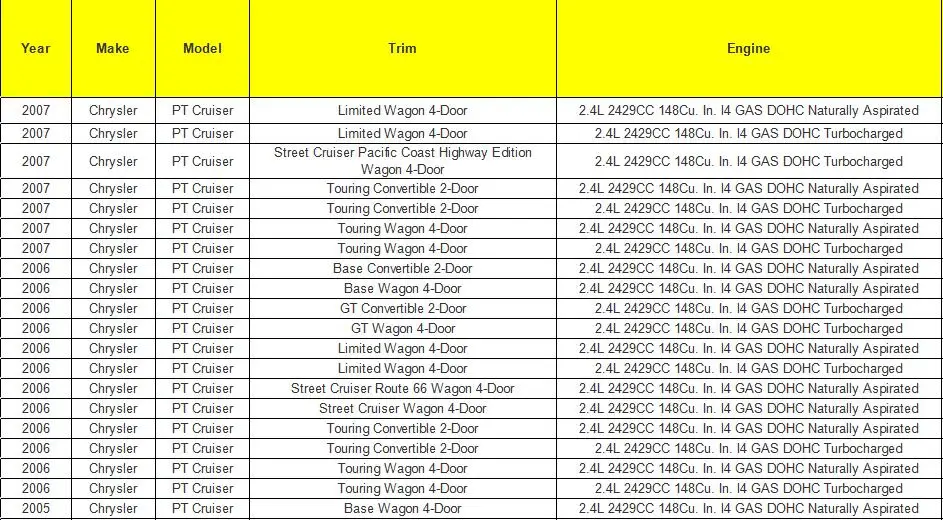 | Year | Make | Model | Trim | Engine |
|---|---|---|---|---|
| 2007 | Chrysler | PT Cruiser | Limited Wagon 4-Door | 2.4L 2429CC 148Cu. In. I4 GAS DOHC Naturally Aspirated |
| 2007 | Chrysler | PT Cruiser | Limited Wagon 4-Door | 2.4L 2429CC 148Cu. In. I4 GAS DOHC Turbocharged |
| 2007 | Chrysler | PT Cruiser | Street Cruiser Pacific Coast Highway Edition Wagon 4-Door | 2.4L 2429CC 148Cu. In. I4 GAS DOHC Turbocharged |
| 2007 | Chrysler | PT Cruiser | Touring Convertible 2-Door | 2.4L 2429CC 148Cu. In. I4 GAS DOHC Naturally Aspirated |
| 2007 | Chrysler | PT Cruiser | Touring Convertible 2-Door | 2.4L 2429CC 148Cu. In. I4 GAS DOHC Turbocharged |
| 2007 | Chrysler | PT Cruiser | Touring Wagon 4-Door | 2.4L 2429CC 148Cu. In. I4 GAS DOHC Naturally Aspirated |
| 2007 | Chrysler | PT Cruiser | Touring Wagon 4-Door | 2.4L 2429CC 148Cu. In. I4 GAS DOHC Turbocharged |
| 2006 | Chrysler | PT Cruiser | Base Convertible 2-Door | 2.4L 2429CC 148Cu. In. I4 GAS DOHC Naturally Aspirated |
| 2006 | Chrysler | PT Cruiser | Base Wagon 4-Door | 2.4L 2429CC 148Cu. In. I4 GAS DOHC Naturally Aspirated |
| 2006 | Chrysler | PT Cruiser | GT Convertible 2-Door | 2.4L 2429CC 148Cu. In. I4 GAS DOHC Turbocharged |
| 2006 | Chrysler | PT Cruiser | GT Wagon 4-Door | 2.4L 2429CC 148Cu. In. I4 GAS DOHC Turbocharged |
| 2006 | Chrysler | PT Cruiser | Limited Wagon 4-Door | 2.4L 2429CC 148Cu. In. I4 GAS DOHC Naturally Aspirated |
| 2006 | Chrysler | PT Cruiser | Limited Wagon 4-Door | 2.4L 2429CC 148Cu. In. I4 GAS DOHC Turbocharged |
| 2006 | Chrysler | PT Cruiser | Street Cruiser Route 66 Wagon 4-Door | 2.4L 2429CC 148Cu. In. I4 GAS DOHC Naturally Aspirated |
| 2006 | Chrysler | PT Cruiser | Street Cruiser Wagon 4-Door | 2.4L 2429CC 148Cu. In. I4 GAS DOHC Naturally Aspirated |
| 2006 | Chrysler | PT Cruiser | Touring Convertible 2-Door | 2.4L 2429CC 148Cu. In. I4 GAS DOHC Naturally Aspirated |
| 2006 | Chrysler | PT Cruiser | Touring Convertible 2-Door | 2.4L 2429CC 148Cu. In. I4 GAS DOHC Turbocharged |
| 2006 | Chrysler | PT Cruiser | Touring Wagon 4-Door | 2.4L 2429CC 148Cu. In. I4 GAS DOHC Naturally Aspirated |
| 2006 | Chrysler | PT Cruiser | Touring Wagon 4-Door | 2.4L 2429CC 148Cu. In. I4 GAS DOHC Turbocharged |
| 2005 | Chrysler | PT Cruiser | Base Wagon 4-Door | 2.4L 2429CC 148Cu. In. I4 GAS DOHC Naturally Aspirated |